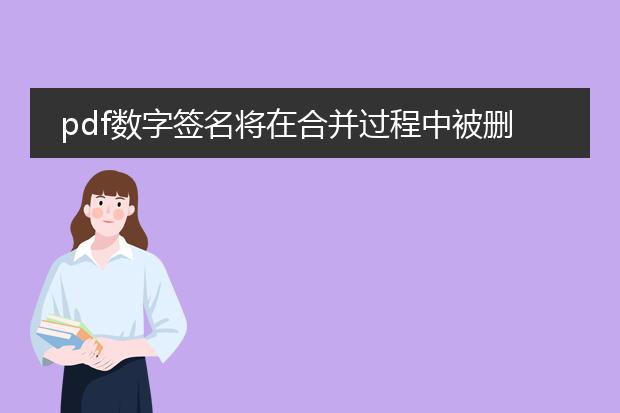 pdf数字签名将在合并过程中被删